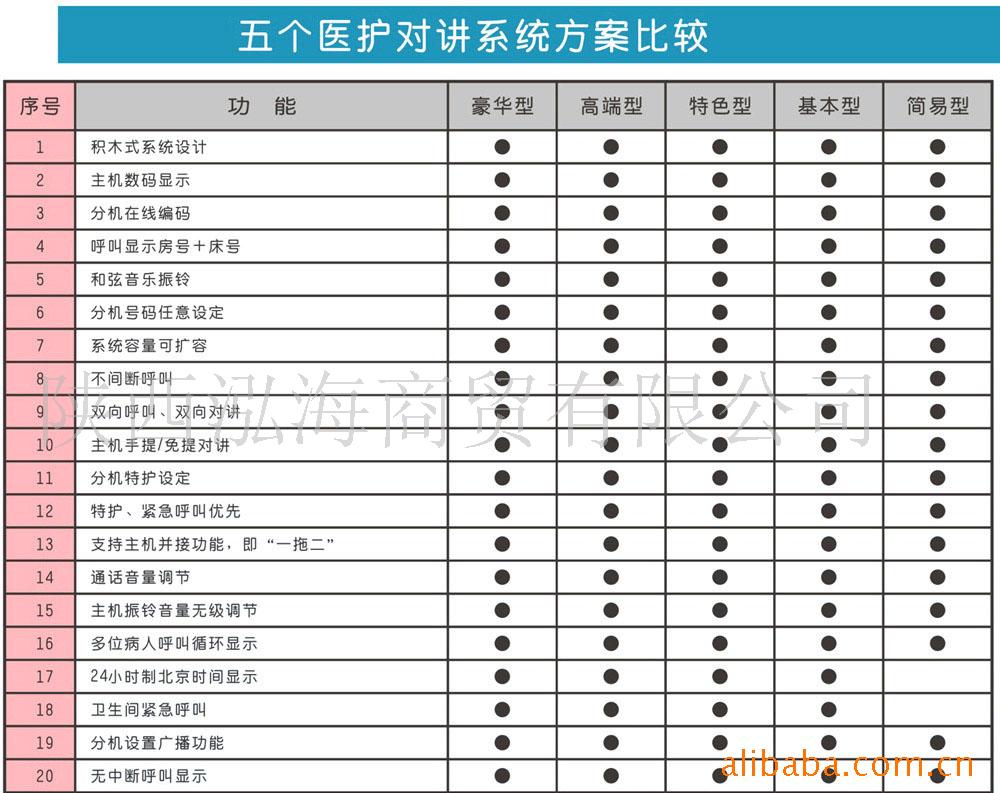 五个医护对讲系统方案比较

| 序号 | 功　能 | 豪华型 | 高端型 | 特色型 | 基本型 | 简易型 |
|---|---|---|---|---|---|---|
| 1 | 积木式系统设计 | ● | ● | ● | ● | ● |
| 2 | 主机数码显示 | ● | ● | ● | ● | ● |
| 3 | 分机在线编码 | ● | ● | ● | ● | ● |
| 4 | 呼叫显示房号＋床号 | ● | ● | ● | ● | ● |
| 5 | 和弦音乐振铃 | ● | ● | ● | ● | ● |
| 6 | 分机号码任意设定 | ● | ● | ● | ● | ● |
| 7 | 系统容量可扩容 | ● | ● | ● | ● | ● |
| 8 | 不间断呼叫 | ● | ● | ● | ● | ● |
| 9 | 双向呼叫、双向对讲 | ● | ● | ● | ● | ● |
| 10 | 主机手提/免提对讲 | ● | ● | ● | ● | ● |
| 11 | 分机特护设定 | ● | ● | ● | ● | ● |
| 12 | 特护、紧急呼叫优先 | ● | ● | ● | ● | ● |
| 13 | 支持主机并接功能，即“一拖二” | ● | ● | ● | ● | ● |
| 14 | 通话音量调节 | ● | ● | ● | ● | ● |
| 15 | 主机振铃音量无级调节 | ● | ● | ● | ● | ● |
| 16 | 多位病人呼叫循环显示 | ● | ● | ● | ● | ● |
| 17 | 24小时制北京时间显示 | ● | ● | ● | ● | |
| 18 | 卫生间紧急呼叫 | ● | ● | ● | ● | |
| 19 | 分机设置广播功能 | ● | ● | ● | ● | ● |
| 20 | 无中断呼叫显示 | ● | ● | ● | ● | ● |

陕西泓海商贸有限公司

alibaba.com.cn